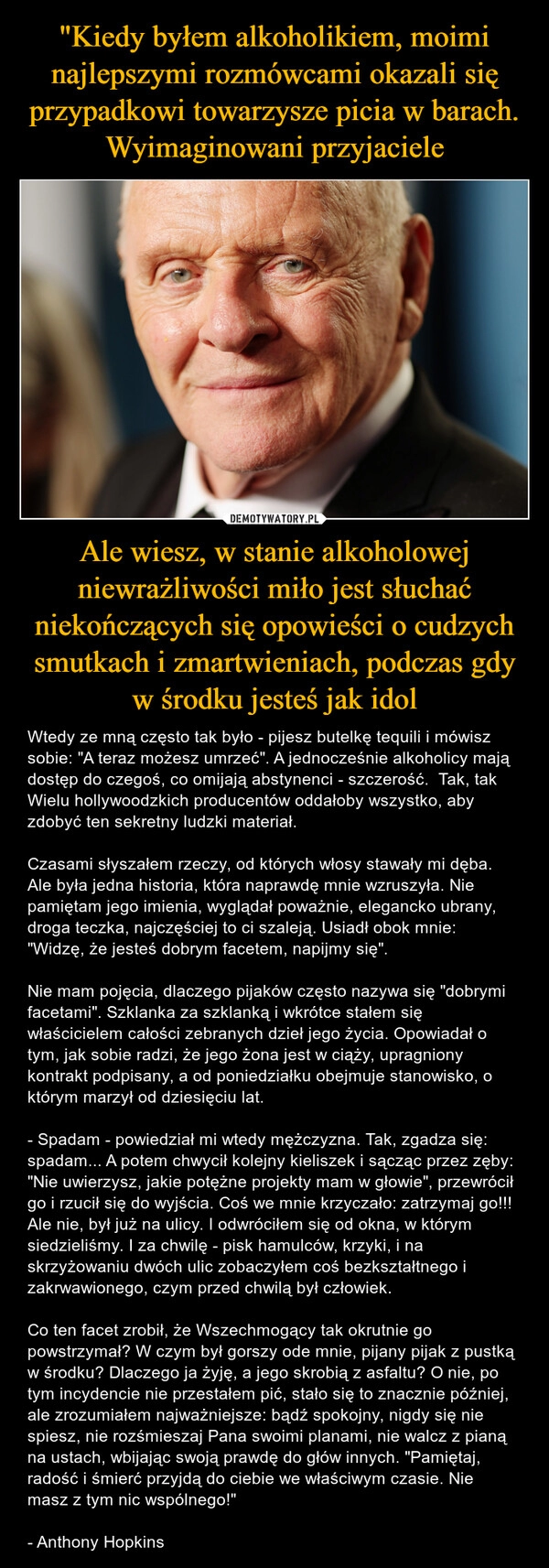 "Kiedy byłem alkoholikiem, moimi najlepszymi rozmówcami okazali się przypadkowi towarzysze picia w barach. Wyimaginowani przyjaciele

DEMOTYWATORY.PL

Ale wiesz, w stanie alkoholowej niewrażliwości miło jest słuchać niekończących się opowieści o cudzych smutkach i zmartwieniach, podczas gdy w środku jesteś jak idol

Wtedy ze mną często tak było - pijesz butelkę tequili i mówisz sobie: "A teraz możesz umrzeć". A jednocześnie alkoholicy mają dostęp do czegoś, co omijają abstynenci - szczerość. Tak, tak Wielu hollywoodzkich producentów oddałoby wszystko, aby zdobyć ten sekretny ludzki materiał.

Czasami słyszałem rzeczy, od których włosy stawały mi dęba. Ale była jedna historia, która naprawdę mnie wzruszyła. Nie pamiętam jego imienia, wyglądał poważnie, elegancko ubrany, droga teczka, najczęściej to ci szaleją. Usiadł obok mnie: "Widzę, że jesteś dobrym facetem, napijmy się".

Nie mam pojęcia, dlaczego pijaków często nazywa się "dobrymi facetami". Szklanka za szklanką i wkrótce stałem się właścicielem całości zebranych dzieł jego życia. Opowiadał o tym, jak sobie radzi, że jego żona jest w ciąży, upragniony kontrakt podpisany, a od poniedziałku obejmuje stanowisko, o którym marzył od dziesięciu lat.

- Spadam - powiedział mi wtedy mężczyzna. Tak, zgadza się: spadam... A potem chwycił kolejny kieliszek i sącząc przez zęby: "Nie uwierzysz, jakie potężne projekty mam w głowie", przewrócił go i rzucił się do wyjścia. Coś we mnie krzyczało: zatrzymaj go!!! Ale nie, był już na ulicy. I odwróciłem się od okna, w którym siedzieliśmy. I za chwilę - pisk hamulców, krzyki, i na skrzyżowaniu dwóch ulic zobaczyłem coś bezkształtnego i zakrwawionego, czym przed chwilą był człowiek.

Co ten facet zrobił, że Wszechmogący tak okrutnie go powstrzymał? W czym był gorszy ode mnie, pijany pijak z pustką w środku? Dlaczego ja żyję, a jego skrobią z asfaltu? O nie, po tym incydencie nie przestałem pić, stało się to znacznie później, ale zrozumiałem najważniejsze: bądź spokojny, nigdy się nie spiesz, nie rozśmieszaj Pana swoimi planami, nie walcz z pianą na ustach, wbijając swoją prawdę do głów innych. "Pamiętaj, radość i śmierć przyjdą do ciebie we właściwym czasie. Nie masz z tym nic wspólnego!"

- Anthony Hopkins